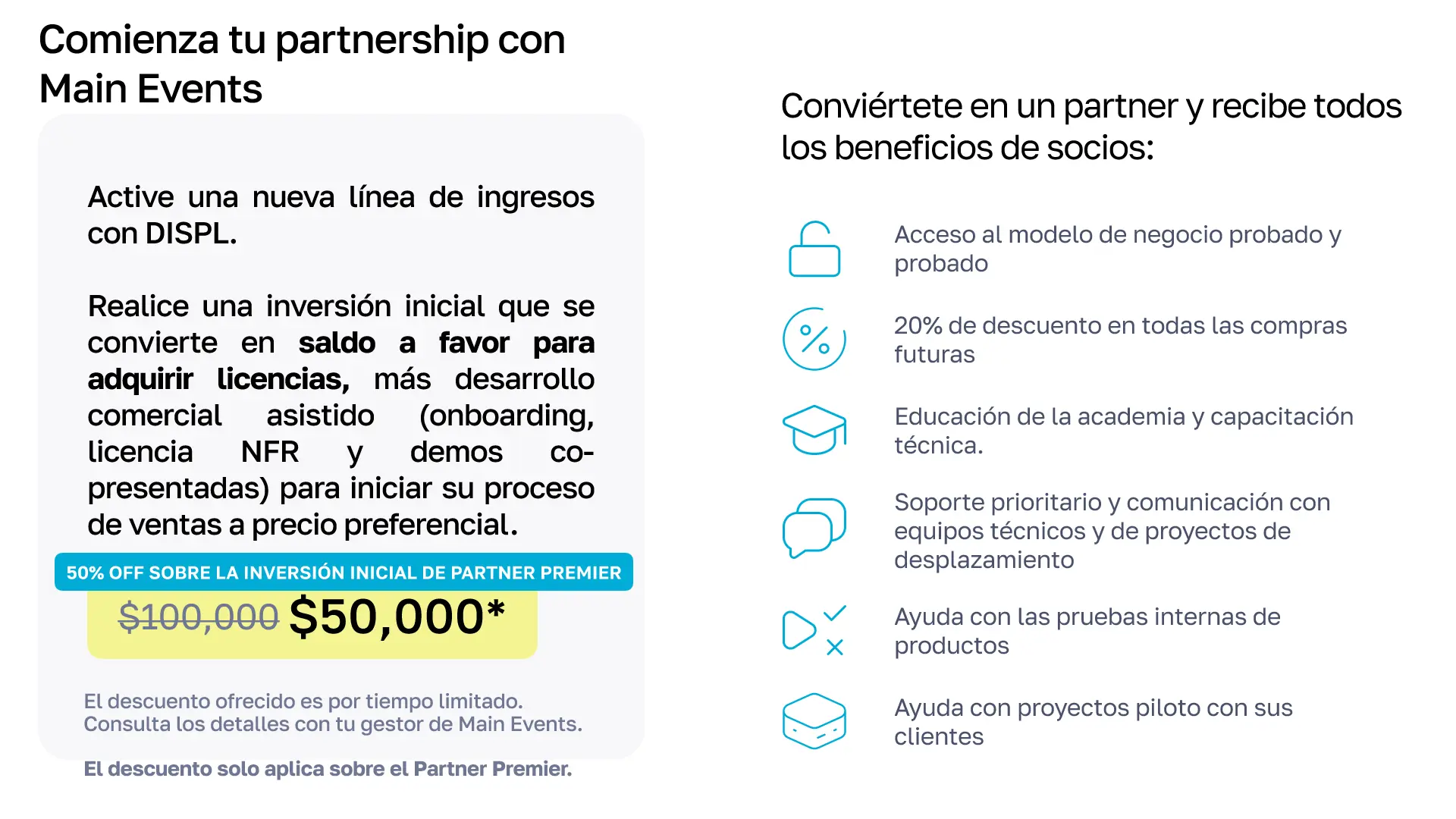 Comienza tu partnership con Main Events

Active una nueva línea de ingresos con DISPL.

Realice una inversión inicial que se convierte en saldo a favor para adquirir licencias, más desarrollo comercial asistido (onboarding, licencia NFR y demos co-presentadas) para iniciar su proceso de ventas a precio preferencial.

50% OFF SOBRE LA INVERSIÓN INICIAL DE PARTNER PREMIER

$100,000 $50,000*

El descuento ofrecido es por tiempo limitado.
Consulta los detalles con tu gestor de Main Events.

El descuento solo aplica sobre el Partner Premier.

Conviértete en un partner y recibe todos los beneficios de socios:

Acceso al modelo de negocio probado y probado

20% de descuento en todas las compras futuras

Educación de la academia y capacitación técnica.

Soporte prioritario y comunicación con equipos técnicos y de proyectos de desplazamiento

Ayuda con las pruebas internas de productos

Ayuda con proyectos piloto con sus clientes